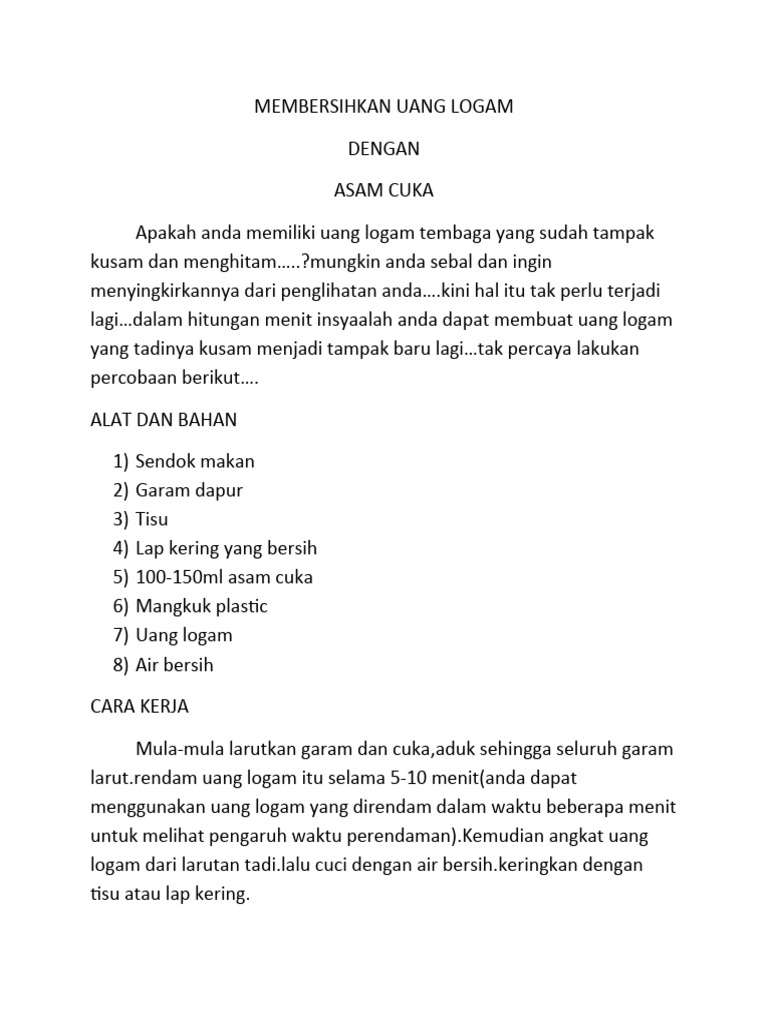 MEMBERSIHKAN UANG LOGAM

DENGAN

ASAM CUKA

Apakah anda memiliki uang logam tembaga yang sudah tampak kusam dan menghitam…..?mungkin anda sebal dan ingin menyingkirkannya dari penglihatan anda….kini hal itu tak perlu terjadi lagi…dalam hitungan menit insyaalah anda dapat membuat uang logam yang tadinya kusam menjadi tampak baru lagi…tak percaya lakukan percobaan berikut….

ALAT DAN BAHAN

1) Sendok makan
2) Garam dapur
3) Tisu
4) Lap kering yang bersih
5) 100-150ml asam cuka
6) Mangkuk plastic
7) Uang logam
8) Air bersih

CARA KERJA

Mula-mula larutkan garam dan cuka,aduk sehingga seluruh garam larut.rendam uang logam itu selama 5-10 menit(anda dapat menggunakan uang logam yang direndam dalam waktu beberapa menit untuk melihat pengaruh waktu perendaman).Kemudian angkat uang logam dari larutan tadi.lalu cuci dengan air bersih.keringkan dengan tisu atau lap kering.